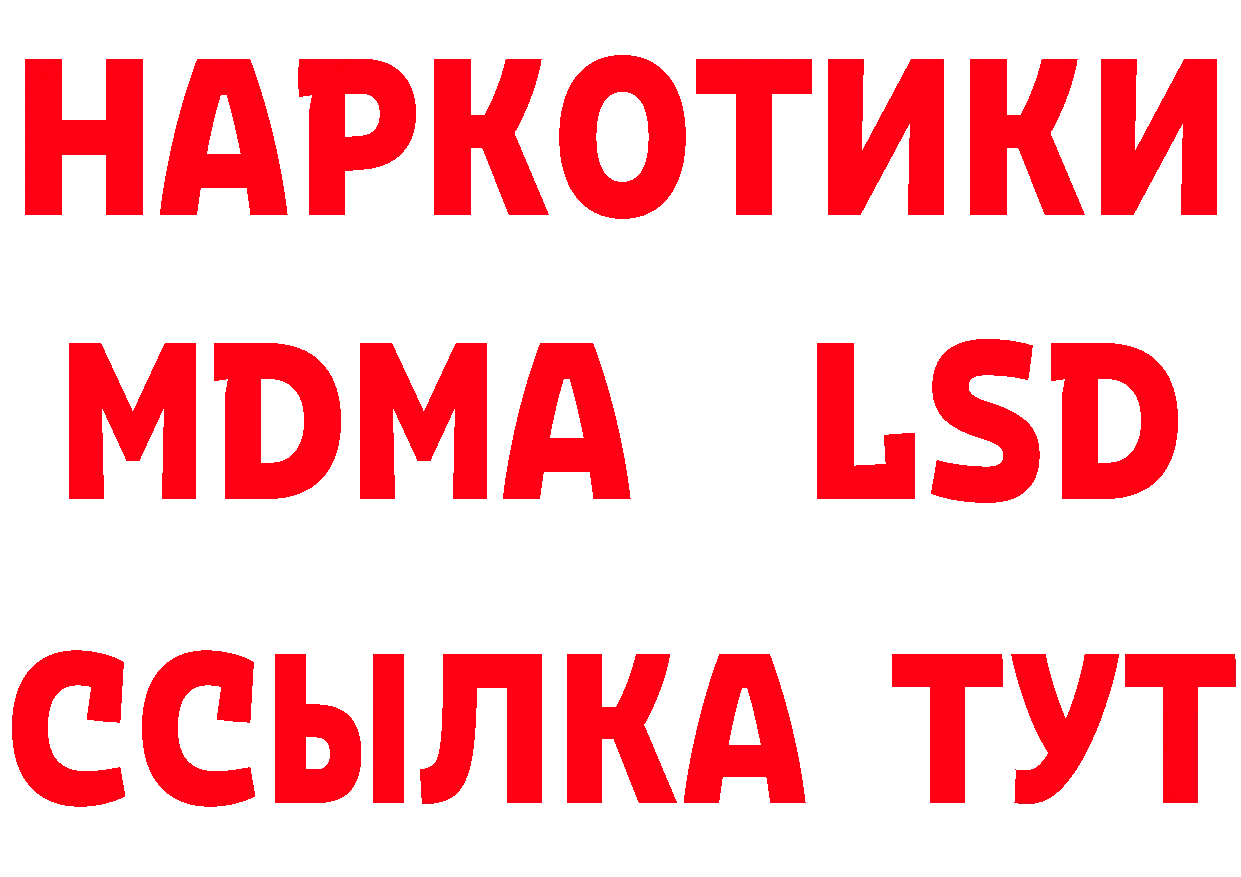 НАРКОТИКИ
MDMA LSD
ССЫЛКА ТУТ